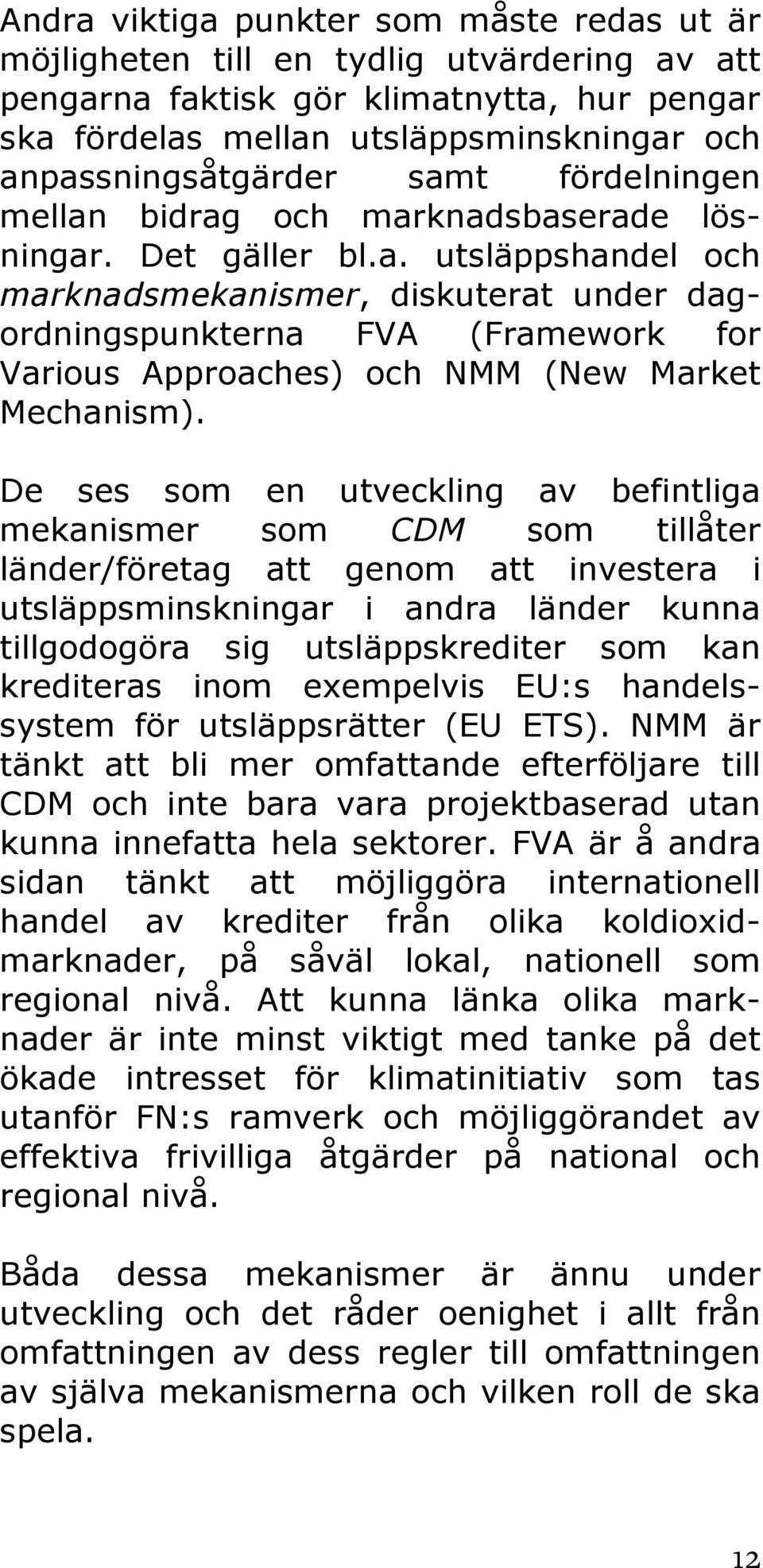 Andra viktiga punkter som måste redas ut är möjligheten till en tydlig utvärdering av att pengarna faktisk gör klimatnytta, hur pengar ska fördelas mellan utsläppsminskningar och anpassningsåtgärder samt fördelningen mellan bidrag och marknadsbaserade lösningar. Det gäller bl.a. utsläppshandel och marknadsmekanismer, diskuterat under dagordningspunkterna FVA (Framework for Various Approaches) och NMM (New Market Mechanism).

De ses som en utveckling av befintliga mekanismer som CDM som tillåter länder/företag att genom att investera i utsläppsminskningar i andra länder kunna tillgodogöra sig utsläppskrediter som kan krediteras inom exempelvis EU:s handelssystem för utsläppsrätter (EU ETS). NMM är tänkt att bli mer omfattande efterföljare till CDM och inte bara vara projektbaserad utan kunna innefatta hela sektorer. FVA är å andra sidan tänkt att möjliggöra internationell handel av krediter från olika koldioxidmarknader, på såväl lokal, nationell som regional nivå. Att kunna länka olika marknader är inte minst viktigt med tanke på det ökade intresset för klimatinitiativ som tas utanför FN:s ramverk och möjliggörandet av effektiva frivilliga åtgärder på national och regional nivå.

Båda dessa mekanismer är ännu under utveckling och det råder oenighet i allt från omfattningen av dess regler till omfattningen av själva mekanismerna och vilken roll de ska spela.

12